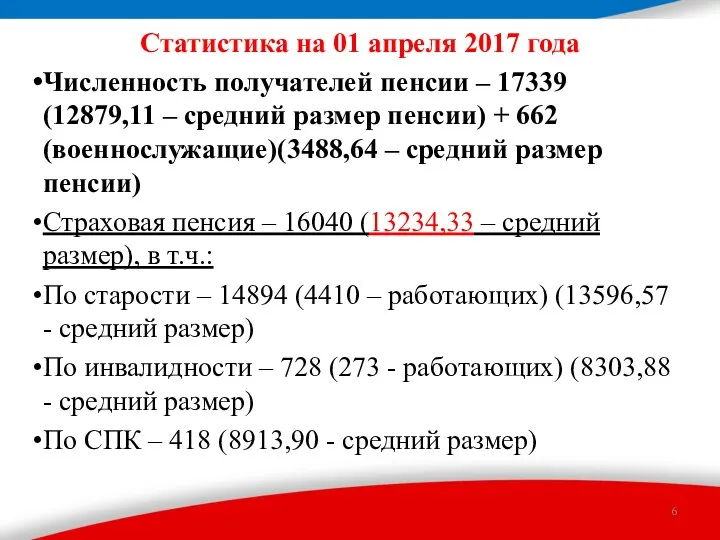 Статистика на 01 апреля 2017 года

•Численность получателей пенсии – 17339 (12879,11 – средний размер пенсии) + 662 (военнослужащие)(3488,64 – средний размер пенсии)

•Страховая пенсия – 16040 (13234,33 – средний размер), в т.ч.:

•По старости – 14894 (4410 – работающих) (13596,57 - средний размер)

•По инвалидности – 728 (273 - работающих) (8303,88 - средний размер)

•По СПК – 418 (8913,90 - средний размер)

6